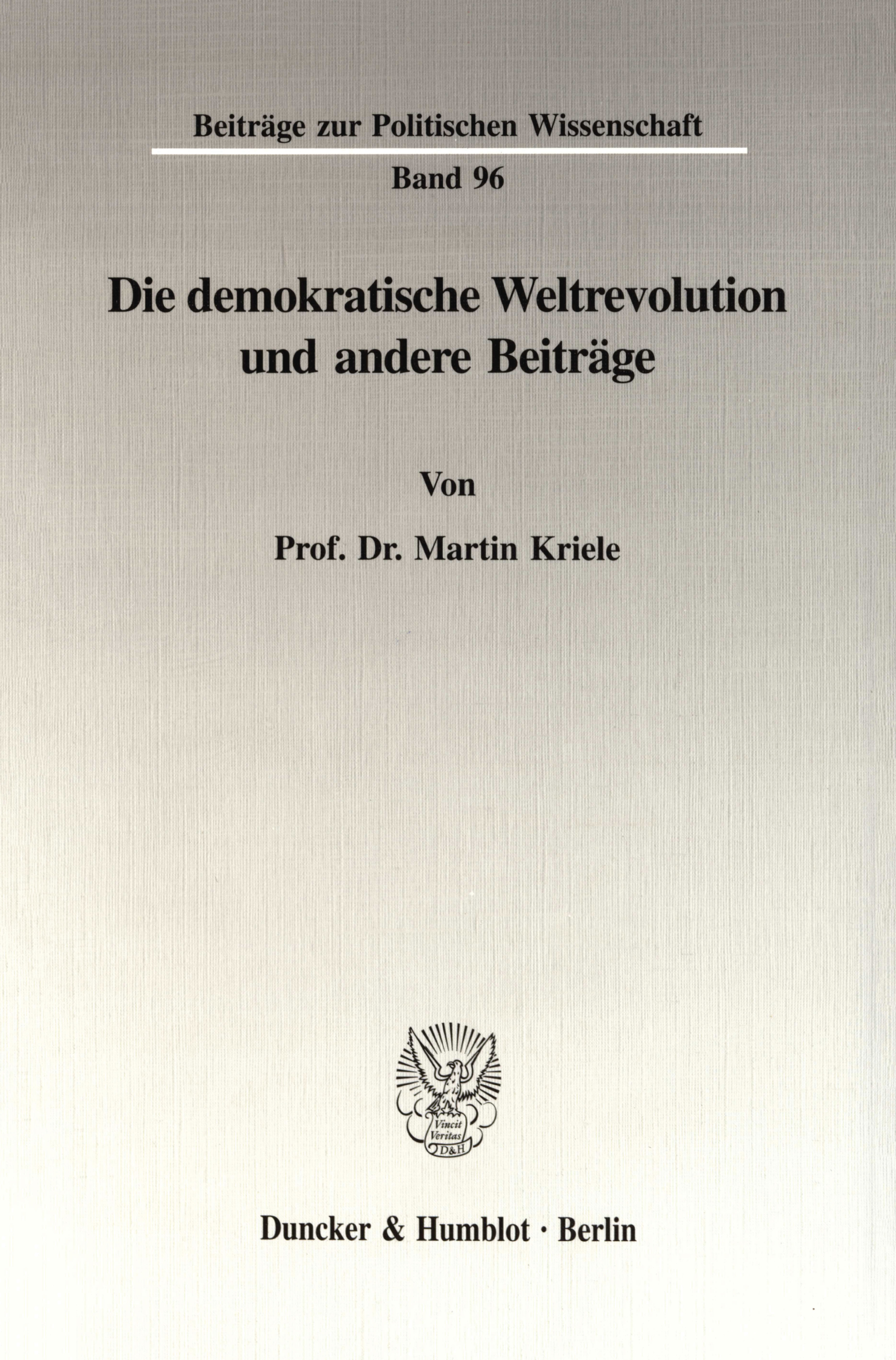 Beiträge zur Politischen Wissenschaft

Band 96

Die demokratische Weltrevolution und andere Beiträge

Von

Prof. Dr. Martin Kriele

Vincit Veritas D&H

Duncker & Humblot · Berlin